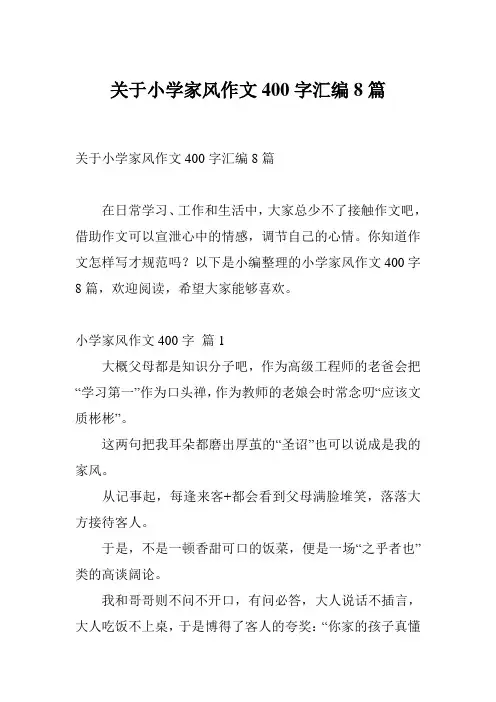 关于小学家风作文 400 字汇编 8 篇

关于小学家风作文 400 字汇编 8 篇

在日常学习、工作和生活中，大家总少不了接触作文吧，借助作文可以宣泄心中的情感，调节自己的心情。你知道作文怎样写才规范吗？以下是小编整理的小学家风作文 400 字 8 篇，欢迎阅读，希望大家能够喜欢。

小学家风作文 400 字 篇 1

大概父母都是知识分子吧，作为高级工程师的老爸会把“学习第一”作为口头禅，作为教师的老娘会时常念叨“应该文质彬彬”。

这两句把我耳朵都磨出厚茧的“圣诏”也可以说成是我的家风。

从记事起，每逢来客+都会看到父母满脸堆笑，落落大方接待客人。

于是，不是一顿香甜可口的饭菜，便是一场“之乎者也”类的高谈阔论。

我和哥哥则不问不开口，有问必答，大人说话不插言，大人吃饭不上桌，于是博得了客人的夸奖：“你家的孩子真懂